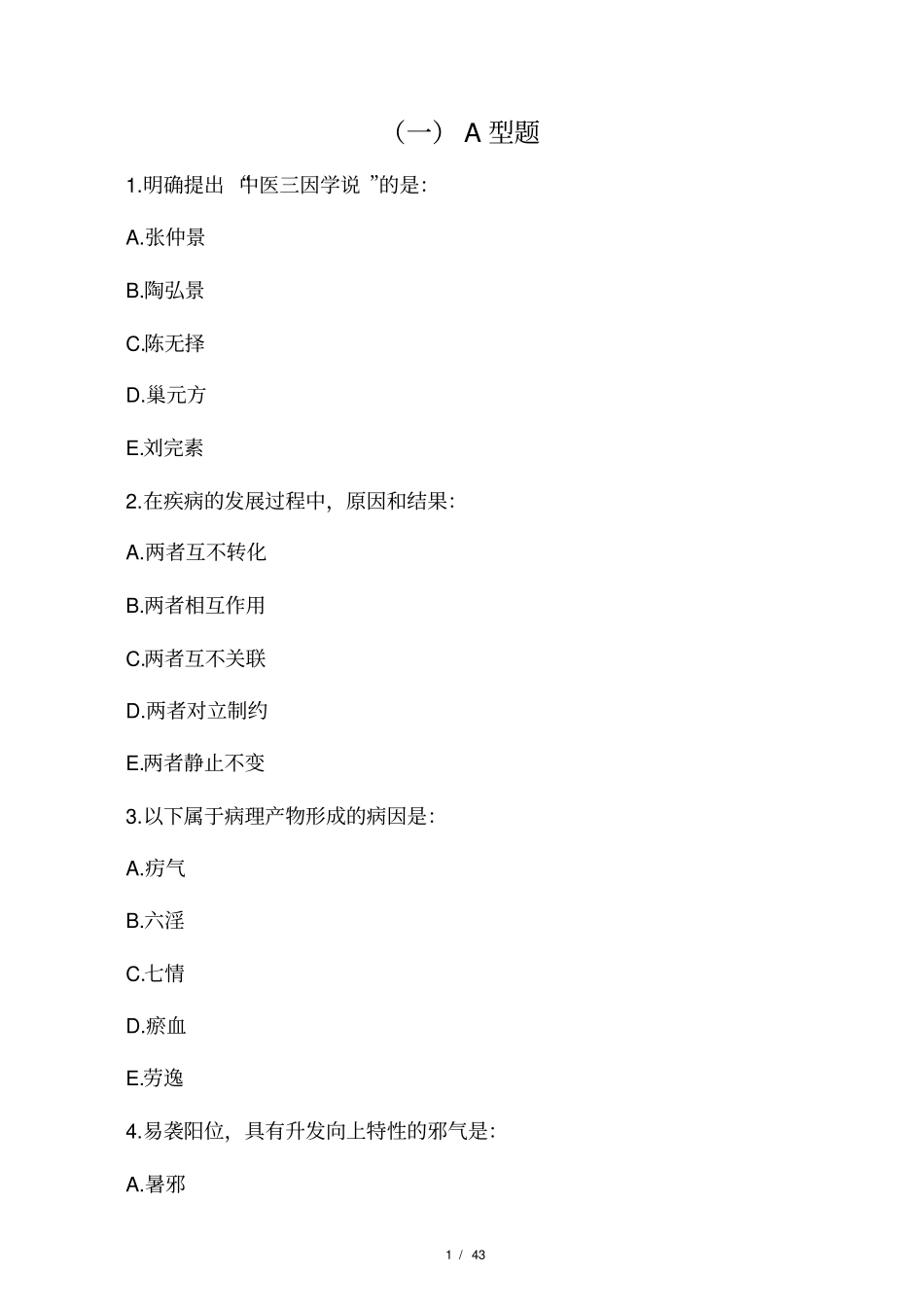 （一） A 型题

1.明确提出 “中医三因学说 ”的是:

A.张仲景

B.陶弘景

C.陈无择

D.巢元方

E.刘完素

2.在疾病的发展过程中，原因和结果:

A.两者互不转化

B.两者相互作用

C.两者互不关联

D.两者对立制约

E.两者静止不变

3.以下属于病理产物形成的病因是:

A.疠气

B.六淫

C.七情

D.瘀血

E.劳逸

4.易袭阳位，具有升发向上特性的邪气是:

A.暑邪

1 / 43